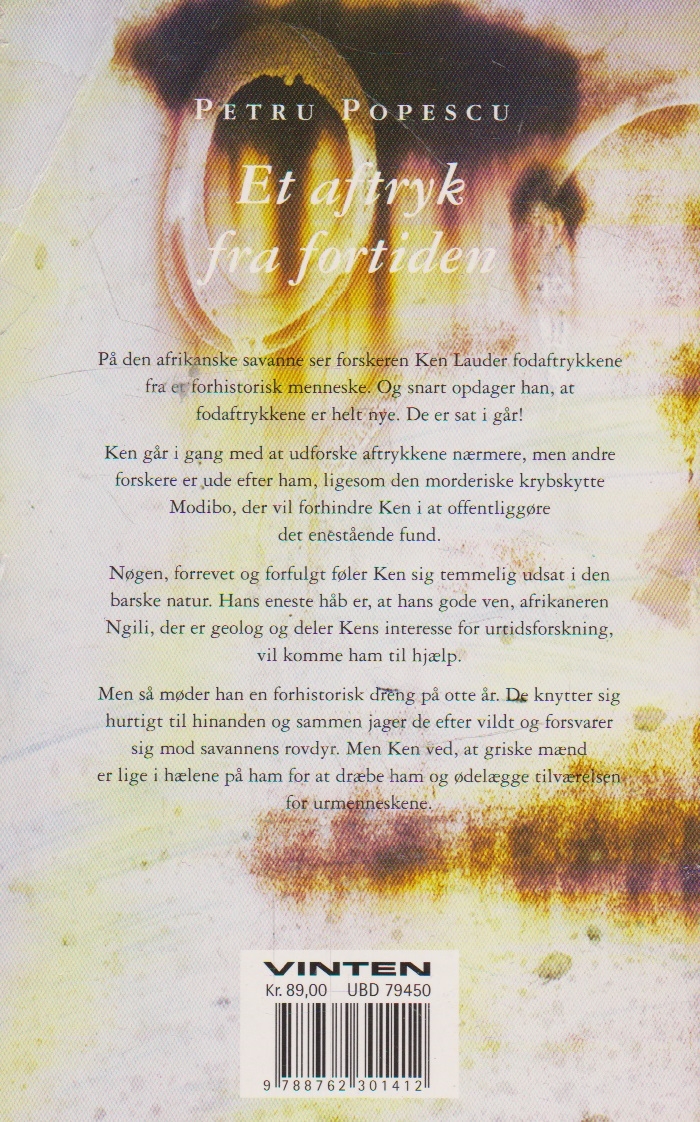 PETRU POPESCU

Et aftryk fra fortiden

På den afrikanske savanne ser forskeren Ken Lauder fodaftrykkene fra et forhistorisk menneske. Og snart opdager han, at fodaftrykkene er helt nye. De er sat i går!

Ken går i gang med at udforske aftrykkene nærmere, men andre forskere er ude efter ham, ligesom den morderiske krybskytte Modibo, der vil forhindre Ken i at offentliggøre det enestående fund.

Nøgen, forrevet og forfulgt føler Ken sig temmelig udsat i den barske natur. Hans eneste håb er, at hans gode ven, afrikaneren Ngili, der er geolog og deler Kens interesse for urtidsforskning, vil komme ham til hjælp.

Men så møder han en forhistorisk dreng på otte år. De knytter sig hurtigt til hinanden og sammen jager de efter vildt og forsvarer sig mod savannens rovdyr. Men Ken ved, at griske mænd er lige i hælene på ham for at dræbe ham og ødelægge tilværelsen for urmenneskene.

VINTEN
Kr. 89,00 UBD 79450

9 788762 301412